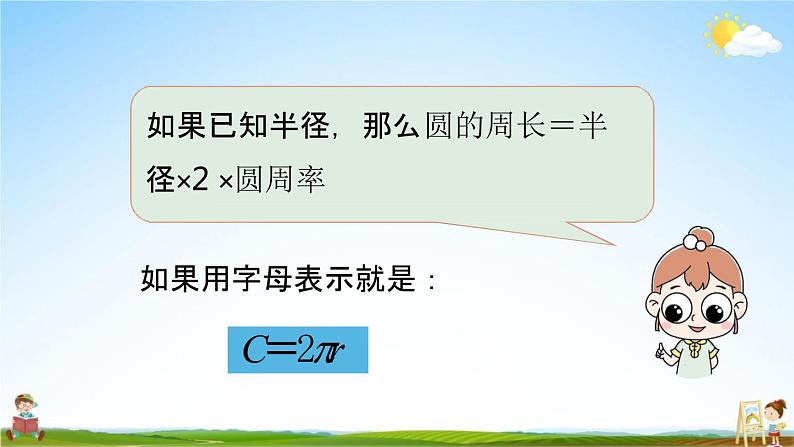 如果已知半径，那么圆的周长＝半径×2 ×圆周率

如果用字母表示就是：

$C=2\pi r$